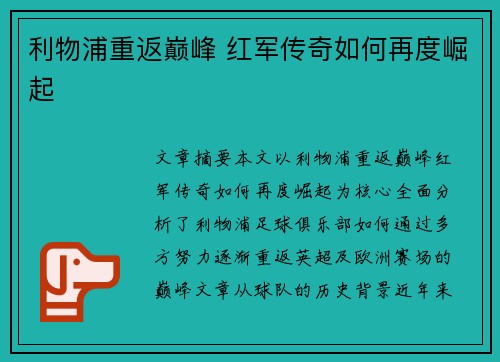 利物浦重返巅峰 红军传奇如何再度崛起

文章摘要本文以利物浦重返巅峰红军传奇如何再度崛起为核心全面分析了利物浦足球俱乐部如何通过多方努力逐渐重返英超及欧洲赛场的巅峰文章从球队的历史背景近年来